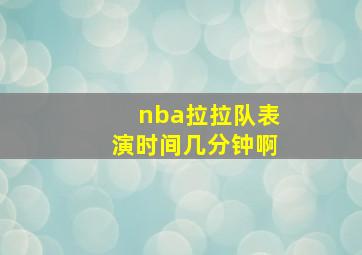 nba拉拉队表演时间几分钟啊